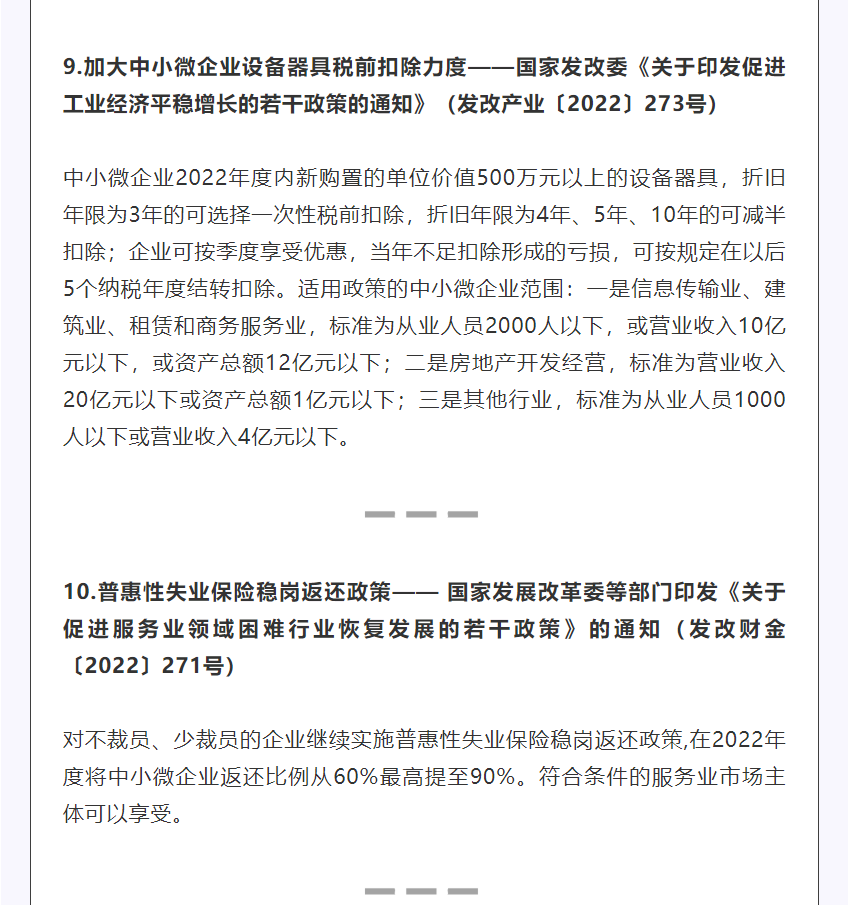 9.加大中小微企业设备器具税前扣除力度——国家发改委《关于印发促进工业经济平稳增长的若干政策的通知》（发改产业〔2022〕273号）

中小微企业2022年度内新购置的单位价值500万元以上的设备器具，折旧年限为3年的可选择一次性税前扣除，折旧年限为4年、5年、10年的可减半扣除；企业可按季度享受优惠，当年不足扣除形成的亏损，可按规定在以后5个纳税年度结转扣除。适用政策的中小微企业范围：一是信息传输业、建筑业、租赁和商务服务业，标准为从业人员2000人以下，或营业收入10亿元以下，或资产总额12亿元以下；二是房地产开发经营，标准为营业收入20亿元以下或资产总额1亿元以下；三是其他行业，标准为从业人员1000人以下或营业收入4亿元以下。

10.普惠性失业保险稳岗返还政策—— 国家发展改革委等部门印发《关于促进服务业领域困难行业恢复发展的若干政策》的通知（发改财金〔2022〕271号）

对不裁员、少裁员的企业继续实施普惠性失业保险稳岗返还政策,在2022年度将中小微企业返还比例从60%最高提至90%。符合条件的服务业市场主体可以享受。